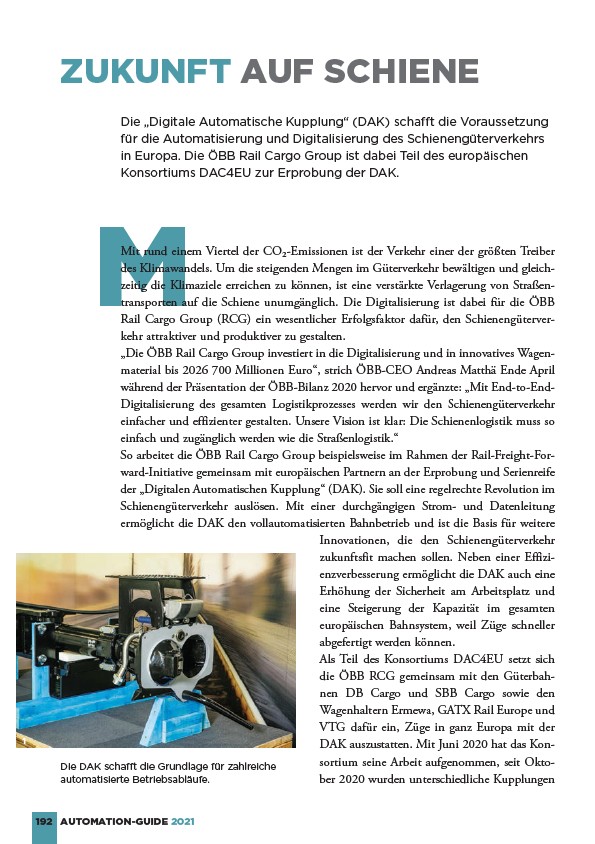 ZUKUNFT AUF SCHIENE

Die „Digitale Automatische Kupplung“ (DAK) schafft die Voraussetzung für die Automatisierung und Digitalisierung des Schienengüterverkehrs in Europa. Die ÖBB Rail Cargo Group ist dabei Teil des europäischen Konsortiums DAC4EU zur Erprobung der DAK.

Mit rund einem Viertel der $CO_2$-Emissionen ist der Verkehr einer der größten Treiber des Klimawandels. Um die steigenden Mengen im Güterverkehr bewältigen und gleichzeitig die Klimaziele erreichen zu können, ist eine verstärkte Verlagerung von Straßentransporten auf die Schiene unumgänglich. Die Digitalisierung ist dabei für die ÖBB Rail Cargo Group (RCG) ein wesentlicher Erfolgsfaktor dafür, den Schienengüterverkehr attraktiver und produktiver zu gestalten.
„Die ÖBB Rail Cargo Group investiert in die Digitalisierung und in innovatives Wagenmaterial bis 2026 700 Millionen Euro“, strich ÖBB-CEO Andreas Matthä Ende April während der Präsentation der ÖBB-Bilanz 2020 hervor und ergänzte: „Mit End-to-End-Digitalisierung des gesamten Logistikprozesses werden wir den Schienengüterverkehr einfacher und effizienter gestalten. Unsere Vision ist klar: Die Schienenlogistik muss so einfach und zugänglich werden wie die Straßenlogistik.“
So arbeitet die ÖBB Rail Cargo Group beispielsweise im Rahmen der Rail-Freight-Forward-Initiative gemeinsam mit europäischen Partnern an der Erprobung und Serienreife der „Digitalen Automatischen Kupplung“ (DAK). Sie soll eine regelrechte Revolution im Schienengüterverkehr auslösen. Mit einer durchgängigen Strom- und Datenleitung ermöglicht die DAK den vollautomatisierten Bahnbetrieb und ist die Basis für weitere Innovationen, die den Schienengüterverkehr zukunftsfit machen sollen. Neben einer Effizienzverbesserung ermöglicht die DAK auch eine Erhöhung der Sicherheit am Arbeitsplatz und eine Steigerung der Kapazität im gesamten europäischen Bahnsystem, weil Züge schneller abgefertigt werden können.
Als Teil des Konsortiums DAC4EU setzt sich die ÖBB RCG gemeinsam mit den Güterbahnen DB Cargo und SBB Cargo sowie den Wagenhaltern Ermewa, GATX Rail Europe und VTG dafür ein, Züge in ganz Europa mit der DAK auszustatten. Mit Juni 2020 hat das Konsortium seine Arbeit aufgenommen, seit Oktober 2020 wurden unterschiedliche Kupplungen

Die DAK schafft die Grundlage für zahlreiche automatisierte Betriebsabläufe.

192 AUTOMATION-GUIDE 2021